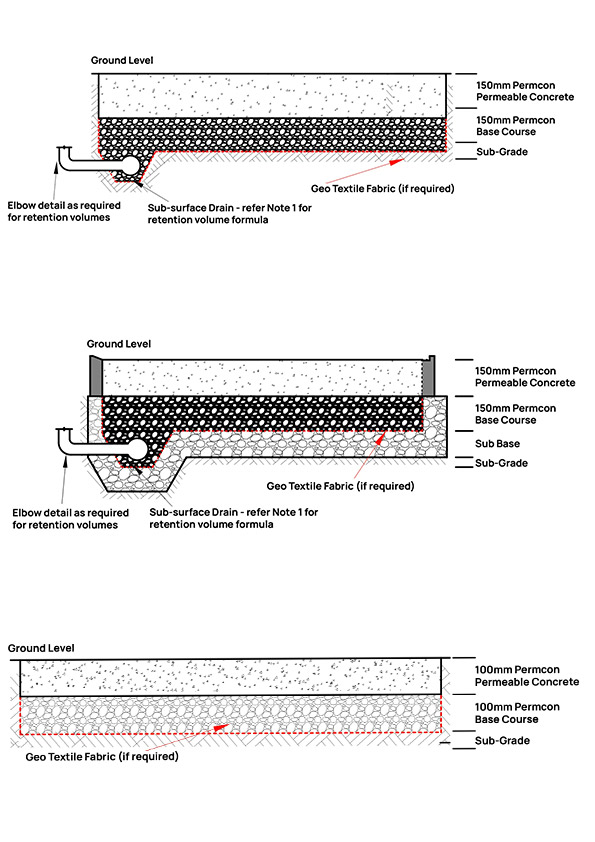 Ground Level

150mm Permcon Permeable Concrete

150mm Permcon Base Course

Sub-Grade

Geo Textile Fabric (if required)

Elbow detail as required for retention volumes

Sub-surface Drain - refer Note 1 for retention volume formula

Ground Level

150mm Permcon Permeable Concrete

150mm Permcon Base Course

Sub Base

Sub-Grade

Geo Textile Fabric (if required)

Elbow detail as required for retention volumes

Sub-surface Drain - refer Note 1 for retention volume formula

Ground Level

100mm Permcon Permeable Concrete

100mm Permcon Base Course

Sub-Grade

Geo Textile Fabric (if required)